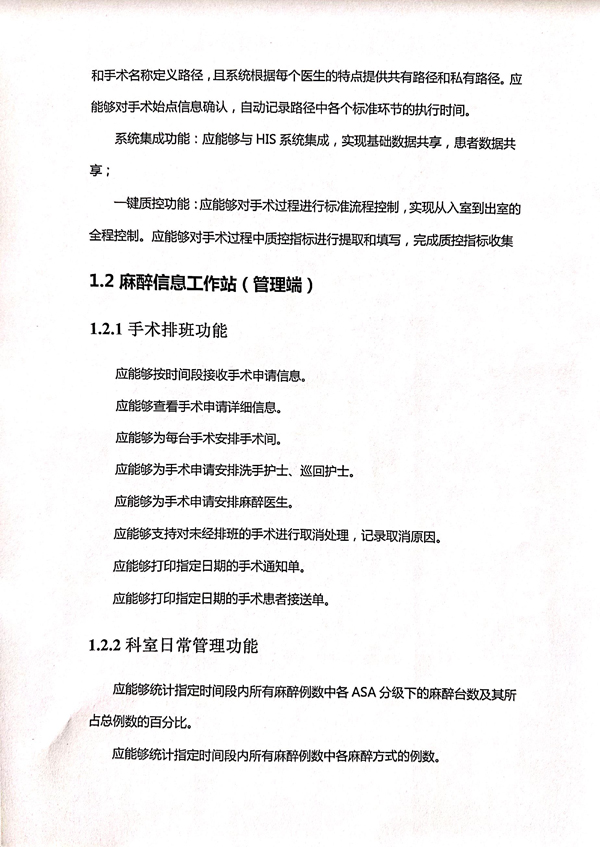 和手术名称定义路径，且系统根据每个医生的特点提供共有路径和私有路径。应能够对手术始点信息确认，自动记录路径中各个标准环节的执行时间。

系统集成功能：应能够与 HIS 系统集成，实现基础数据共享，患者数据共享；

一键质控功能：应能够对手术过程进行标准流程控制，实现从入室到出室的全程控制。应能够对手术过程中质控指标进行提取和填写，完成质控指标收集

1.2 麻醉信息工作站（管理端）

1.2.1 手术排班功能

应能够按时间段接收手术申请信息。

应能够查看手术申请详细信息。

应能够为每台手术安排手术间。

应能够为手术申请安排洗手护士、巡回护士。

应能够为手术申请安排麻醉医生。

应能够支持对未经排班的手术进行取消处理，记录取消原因。

应能够打印指定日期的手术通知单。

应能够打印指定日期的手术患者接送单。

1.2.2 科室日常管理功能

应能够统计指定时间段内所有麻醉例数中各 ASA 分级下的麻醉台数及其所占总例数的百分比。

应能够统计指定时间段内所有麻醉例数中各麻醉方式的例数。